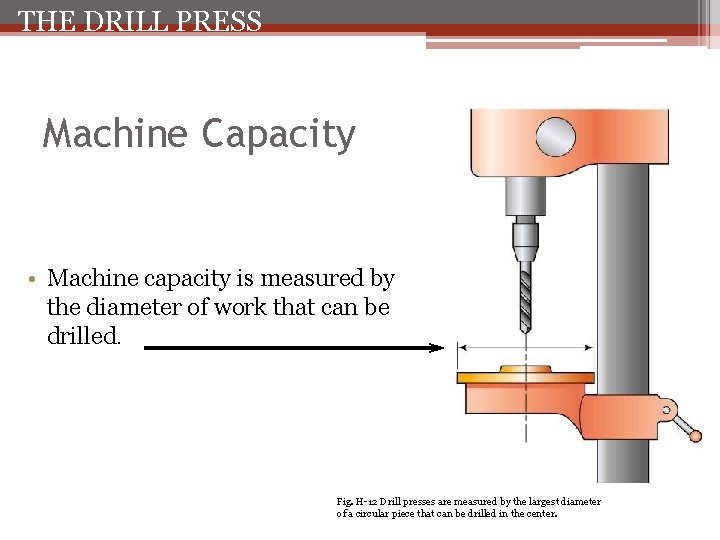 THE DRILL PRESS

Machine Capacity

• Machine capacity is measured by the diameter of work that can be drilled.

Fig. H-12 Drill presses are measured by the largest diameter of a circular piece that can be drilled in the center.